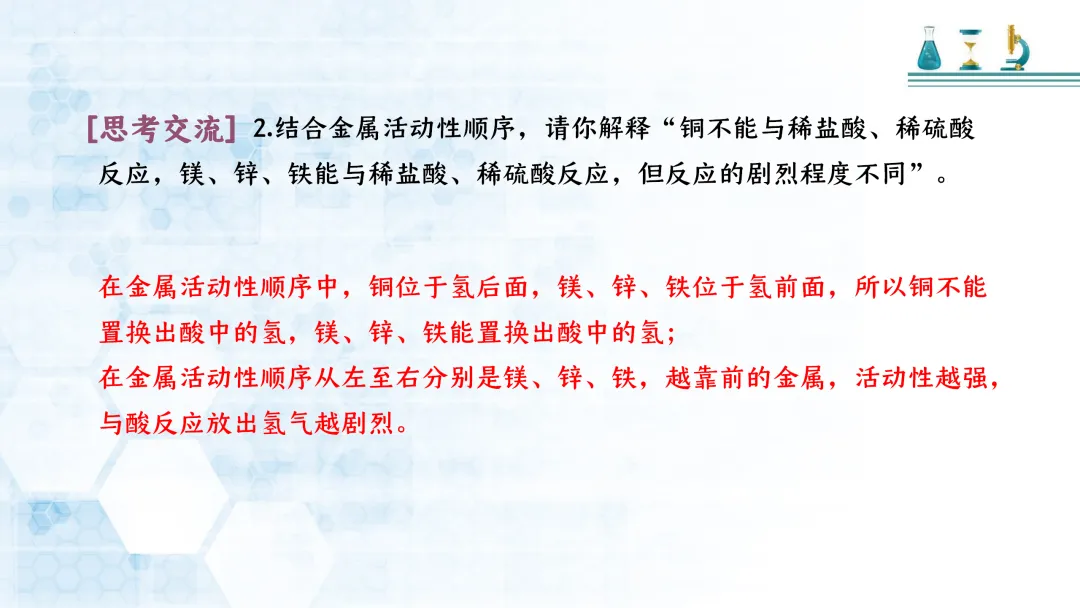 [思考交流] 2.结合金属活动性顺序，请你解释“铜不能与稀盐酸、稀硫酸反应，镁、锌、铁能与稀盐酸、稀硫酸反应，但反应的剧烈程度不同”。

在金属活动性顺序中，铜位于氢后面，镁、锌、铁位于氢前面，所以铜不能置换出酸中的氢，镁、锌、铁能置换出酸中的氢；
在金属活动性顺序从左至右分别是镁、锌、铁，越靠前的金属，活动性越强，与酸反应放出氢气越剧烈。